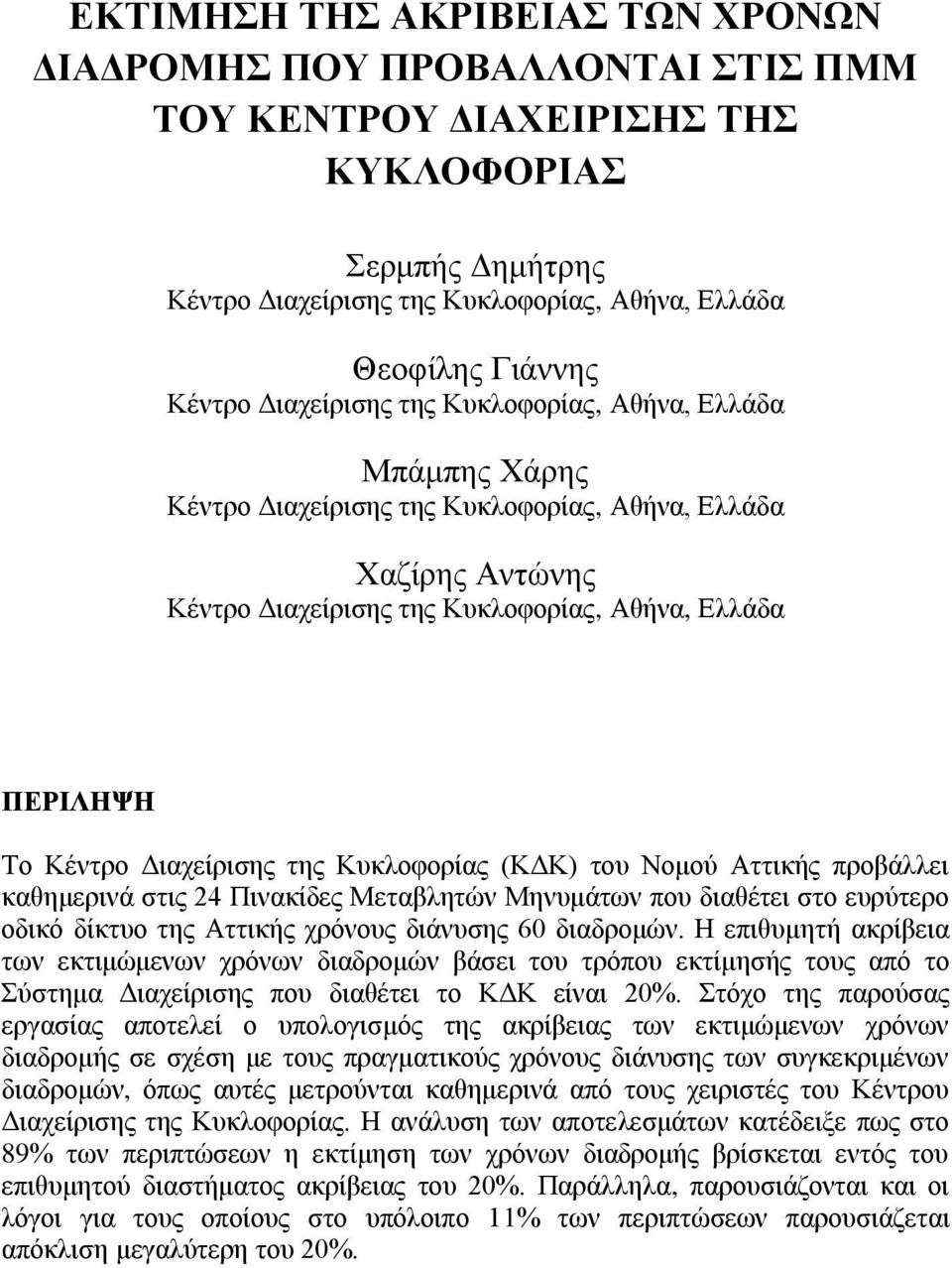 ΕΚΤΙΜΗΣΗ ΤΗΣ ΑΚΡΙΒΕΙΑΣ ΤΩΝ ΧΡΟΝΩΝ ΔΙΑΔΡΟΜΗΣ ΠΟΥ ΠΡΟΒΑΛΛΟΝΤΑΙ ΣΤΙΣ ΠΜΜ ΤΟΥ ΚΕΝΤΡΟΥ ΔΙΑΧΕΙΡΙΣΗΣ ΤΗΣ ΚΥΚΛΟΦΟΡΙΑΣ

Σερμπής Δημήτρης
Κέντρο Διαχείρισης της Κυκλοφορίας, Αθήνα, Ελλάδα

Θεοφίλης Γιάννης
Κέντρο Διαχείρισης της Κυκλοφορίας, Αθήνα, Ελλάδα

Μπάμπης Χάρης
Κέντρο Διαχείρισης της Κυκλοφορίας, Αθήνα, Ελλάδα

Χαζίρης Αντώνης
Κέντρο Διαχείρισης της Κυκλοφορίας, Αθήνα, Ελλάδα

ΠΕΡΙΛΗΨΗ

Το Κέντρο Διαχείρισης της Κυκλοφορίας (ΚΔΚ) του Νομού Αττικής προβάλλει καθημερινά στις 24 Πινακίδες Μεταβλητών Μηνυμάτων που διαθέτει στο ευρύτερο οδικό δίκτυο της Αττικής χρόνους διάνυσης 60 διαδρομών. Η επιθυμητή ακρίβεια των εκτιμώμενων χρόνων διαδρομών βάσει του τρόπου εκτίμησής τους από το Σύστημα Διαχείρισης που διαθέτει το ΚΔΚ είναι 20%. Στόχο της παρούσας εργασίας αποτελεί ο υπολογισμός της ακρίβειας των εκτιμώμενων χρόνων διαδρομής σε σχέση με τους πραγματικούς χρόνους διάνυσης των συγκεκριμένων διαδρομών, όπως αυτές μετρούνται καθημερινά από τους χειριστές του Κέντρου Διαχείρισης της Κυκλοφορίας. Η ανάλυση των αποτελεσμάτων κατέδειξε πως στο 89% των περιπτώσεων η εκτίμηση των χρόνων διαδρομής βρίσκεται εντός του επιθυμητού διαστήματος ακρίβειας του 20%. Παράλληλα, παρουσιάζονται και οι λόγοι για τους οποίους στο υπόλοιπο 11% των περιπτώσεων παρουσιάζεται απόκλιση μεγαλύτερη του 20%.